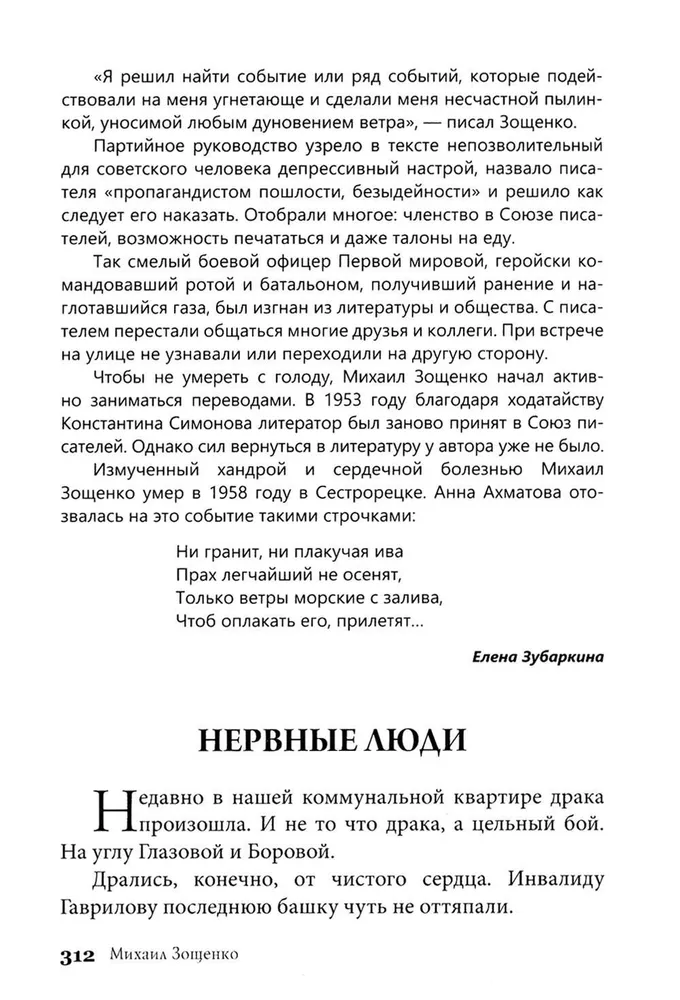 «Я решил найти событие или ряд событий, которые подействовали на меня угнетающе и сделали меня несчастной пылинкой, уносимой любым дуновением ветра», — писал Зощенко.

Партийное руководство узрело в тексте непозволительный для советского человека депрессивный настрой, назвало писателя «пропагандистом пошлости, безыдейности» и решило как следует его наказать. Отобрали многое: членство в Союзе писателей, возможность печататься и даже талоны на еду.

Так смелый боевой офицер Первой мировой, геройски командовавший ротой и батальоном, получивший ранение и наглотавшийся газа, был изгнан из литературы и общества. С писателем перестали общаться многие друзья и коллеги. При встрече на улице не узнавали или переходили на другую сторону.

Чтобы не умереть с голоду, Михаил Зощенко начал активно заниматься переводами. В 1953 году благодаря ходатайству Константина Симонова литератор был заново принят в Союз писателей. Однако сил вернуться в литературу у автора уже не было.

Измученный хандрой и сердечной болезнью Михаил Зощенко умер в 1958 году в Сестрорецке. Анна Ахматова отозвалась на это событие такими строчками:

Ни гранит, ни плакучая ива
Прах легчайший не осенят,
Только ветры морские с залива,
Чтоб оплакать его, прилетят...

Елена Зубаркина

НЕРВНЫЕ ЛЮДИ

Недавно в нашей коммунальной квартире драка произошла. И не то что драка, а цельный бой. На углу Глазовой и Боровой.

Дрались, конечно, от чистого сердца. Инвалиду Гаврилову последнюю башку чуть не оттяпали.

312 Михаил Зощенко